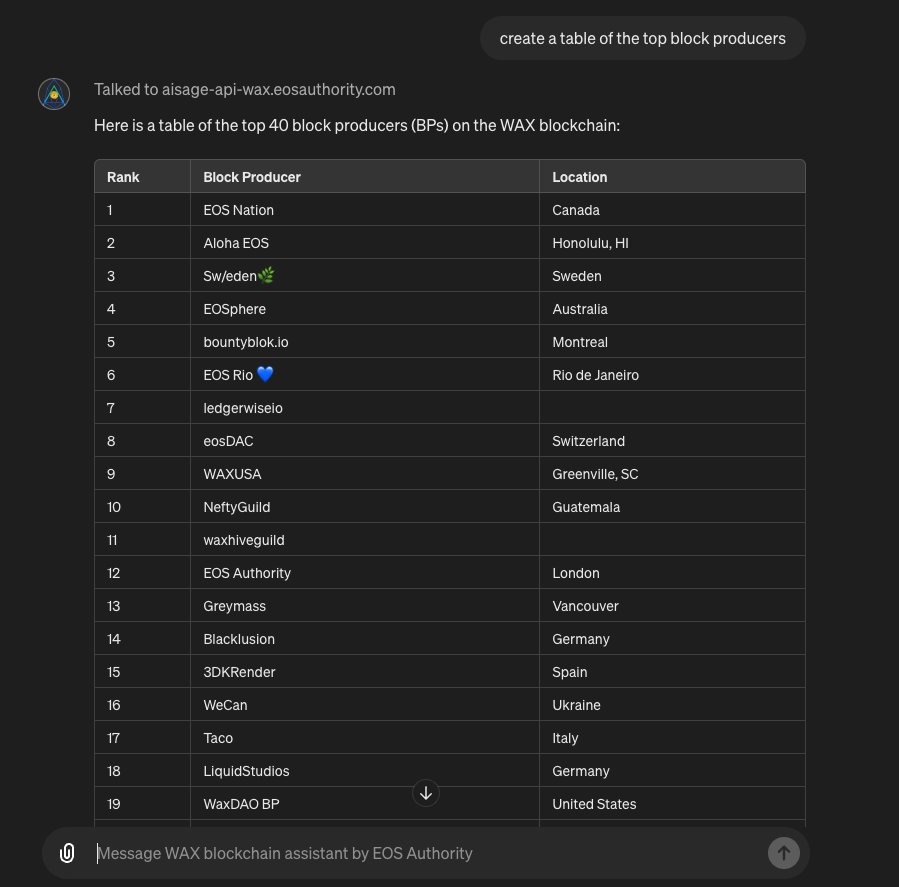 create a table of the top block producers

Talked to aisage-api-wax.eosauthority.com

Here is a table of the top 40 block producers (BPs) on the WAX blockchain:

| Rank | Block Producer | Location |
|---|---|---|
| 1 | EOS Nation | Canada |
| 2 | Aloha EOS | Honolulu, HI |
| 3 | Sw/eden🌿 | Sweden |
| 4 | EOSphere | Australia |
| 5 | bountyblok.io | Montreal |
| 6 | EOS Rio 💙 | Rio de Janeiro |
| 7 | ledgerwiseio | |
| 8 | eosDAC | Switzerland |
| 9 | WAXUSA | Greenville, SC |
| 10 | NeftyGuild | Guatemala |
| 11 | waxhiveguild | |
| 12 | EOS Authority | London |
| 13 | Greymass | Vancouver |
| 14 | Blacklusion | Germany |
| 15 | 3DKRender | Spain |
| 16 | WeCan | Ukraine |
| 17 | Taco | Italy |
| 18 | LiquidStudios | Germany |
| 19 | WaxDAO BP | United States |

Message WAX blockchain assistant by EOS Authority